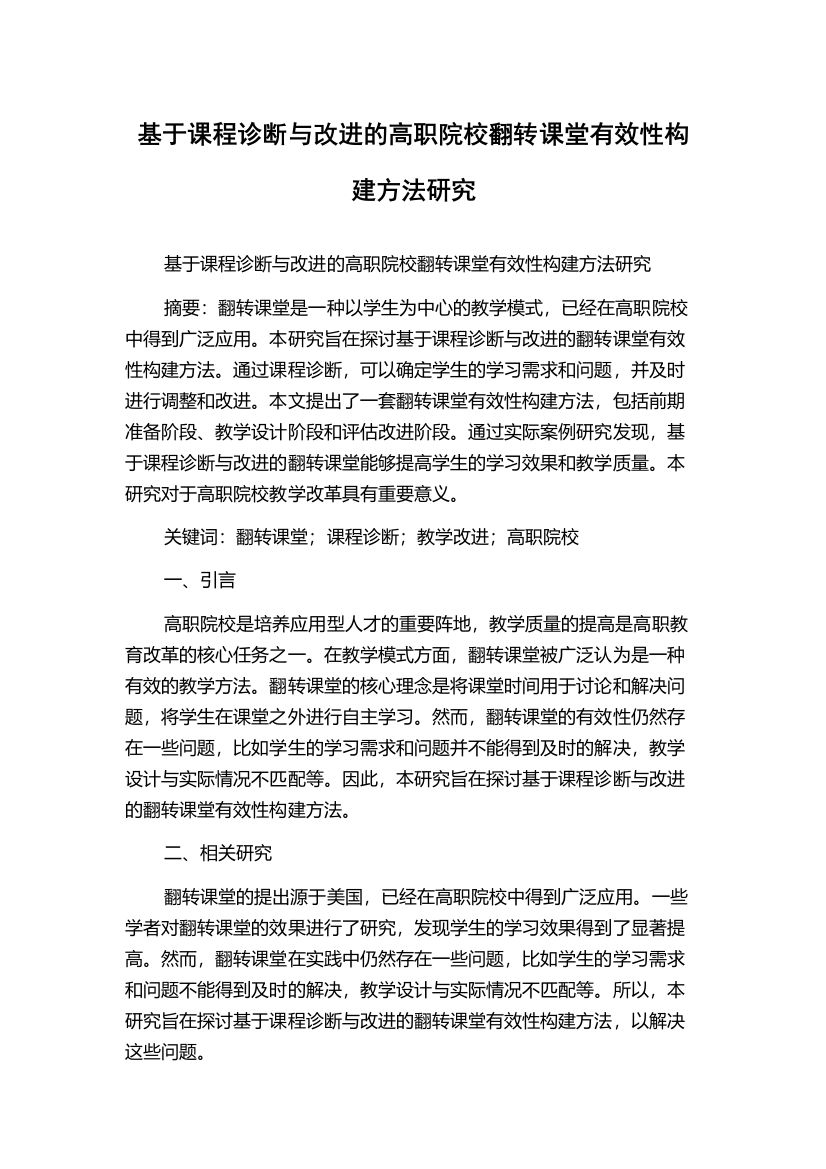 基于课程诊断与改进的高职院校翻转课堂有效性构建方法研究

基于课程诊断与改进的高职院校翻转课堂有效性构建方法研究

摘要：翻转课堂是一种以学生为中心的教学模式，已经在高职院校中得到广泛应用。本研究旨在探讨基于课程诊断与改进的翻转课堂有效性构建方法。通过课程诊断，可以确定学生的学习需求和问题，并及时进行调整和改进。本文提出了一套翻转课堂有效性构建方法，包括前期准备阶段、教学设计阶段和评估改进阶段。通过实际案例研究发现，基于课程诊断与改进的翻转课堂能够提高学生的学习效果和教学质量。本研究对于高职院校教学改革具有重要意义。

关键词：翻转课堂；课程诊断；教学改进；高职院校

一、引言

高职院校是培养应用型人才的重要阵地，教学质量的提高是高职教育改革的核心任务之一。在教学模式方面，翻转课堂被广泛认为是一种有效的教学方法。翻转课堂的核心理念是将课堂时间用于讨论和解决问题，将学生在课堂之外进行自主学习。然而，翻转课堂的有效性仍然存在一些问题，比如学生的学习需求和问题并不能得到及时的解决，教学设计与实际情况不匹配等。因此，本研究旨在探讨基于课程诊断与改进的翻转课堂有效性构建方法。

二、相关研究

翻转课堂的提出源于美国，已经在高职院校中得到广泛应用。一些学者对翻转课堂的效果进行了研究，发现学生的学习效果得到了显著提高。然而，翻转课堂在实践中仍然存在一些问题，比如学生的学习需求和问题不能得到及时的解决，教学设计与实际情况不匹配等。所以，本研究旨在探讨基于课程诊断与改进的翻转课堂有效性构建方法，以解决这些问题。